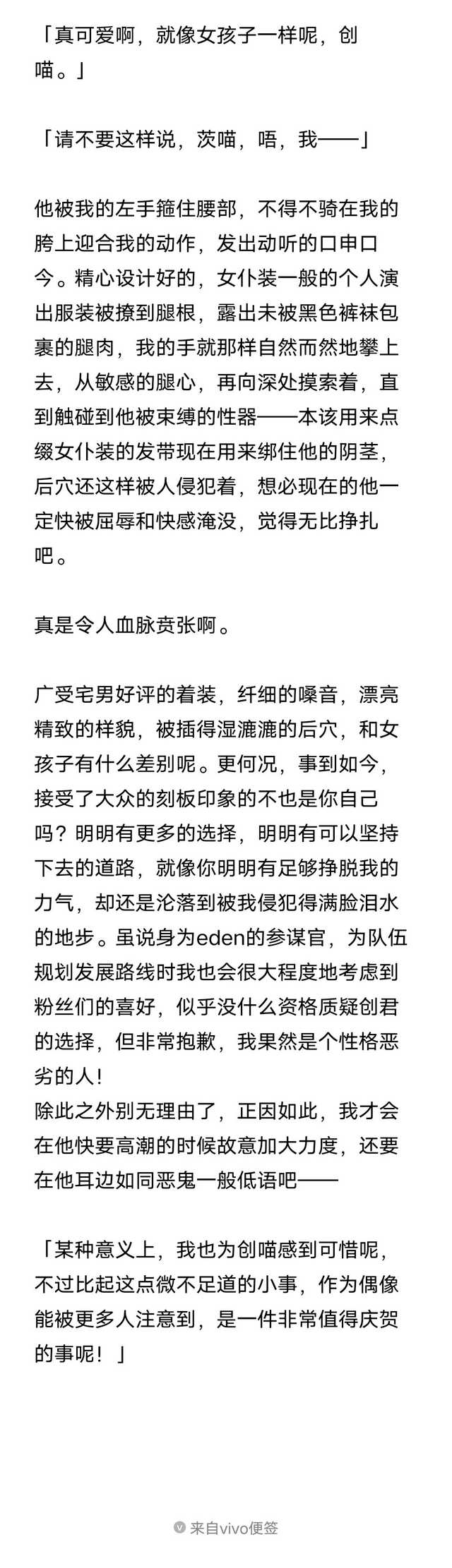 「真可爱啊，就像女孩子一样呢，创喵。」

「请不要这样说，茨喵，唔，我——」

他被我的左手箍住腰部，不得不骑在我的胯上迎合我的动作，发出动听的口申口今。精心设计好的，女仆装一般的个人演出服装被撩到腿根，露出未被黑色裤袜包裹的腿肉，我的手就那样自然而然地攀上去，从敏感的腿心，再向深处摸索着，直到触碰到他被束缚的性器——本该用来点缀女仆装的发带现在用来绑住他的阴茎，后穴还这样被人侵犯着，想必现在的他一定快被屈辱和快感淹没，觉得无比挣扎吧。

真是令人血脉贲张啊。

广受宅男好评的着装，纤细的嗓音，漂亮精致的样貌，被插得湿漉漉的后穴，和女孩子有什么差别呢。更何况，事到如今，接受了大众的刻板印象的不也是你自己吗？明明有更多的选择，明明有可以坚持下去的道路，就像你明明有足够挣脱我的力气，却还是沦落到被我侵犯得满脸泪水的地步。虽说身为eden的参谋官，为队伍规划发展路线时我也会很大程度地考虑到粉丝们的喜好，似乎没什么资格质疑创君的选择，但非常抱歉，我果然是个性格恶劣的人！
除此之外别无理由了，正因如此，我才会在他快要高潮的时候故意加大力度，还要在他耳边如同恶鬼一般低语吧——

「某种意义上，我也为创喵感到可惜呢，不过比起这点微不足道的小事，作为偶像能被更多人注意到，是一件非常值得庆贺的事呢！」

来自vivo便签